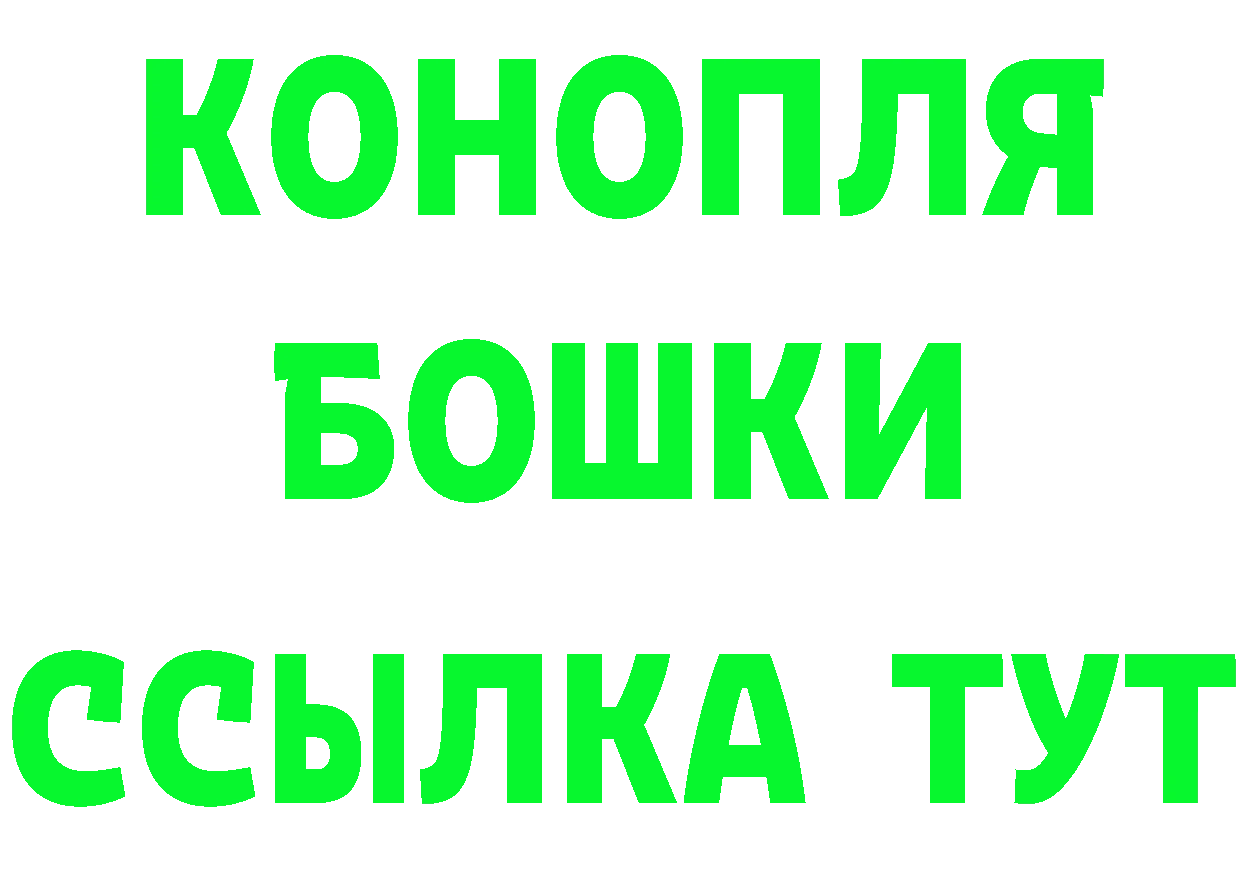 КОНОПЛЯ
БОШКИ
ССЫЛКА ТУТ